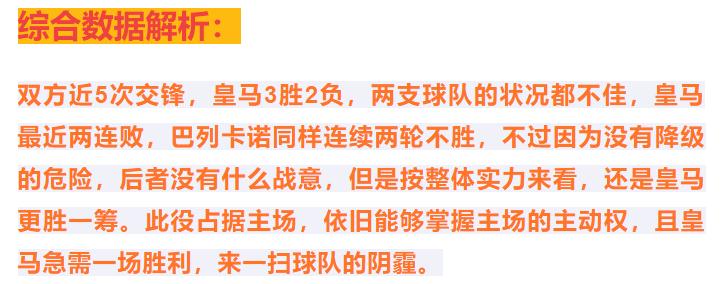 综合数据解析：

双方近5次交锋，皇马3胜2负，两支球队的状况都不佳，皇马最近两连败，巴列卡诺同样连续两轮不胜，不过因为没有降级的危险，后者没有什么战意，但是按整体实力来看，还是皇马更胜一筹。此役占据主场，依旧能够掌握主场的主动权，且皇马急需一场胜利，来一扫球队的阴霾。